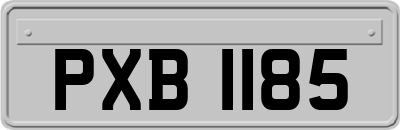 PXB 1185